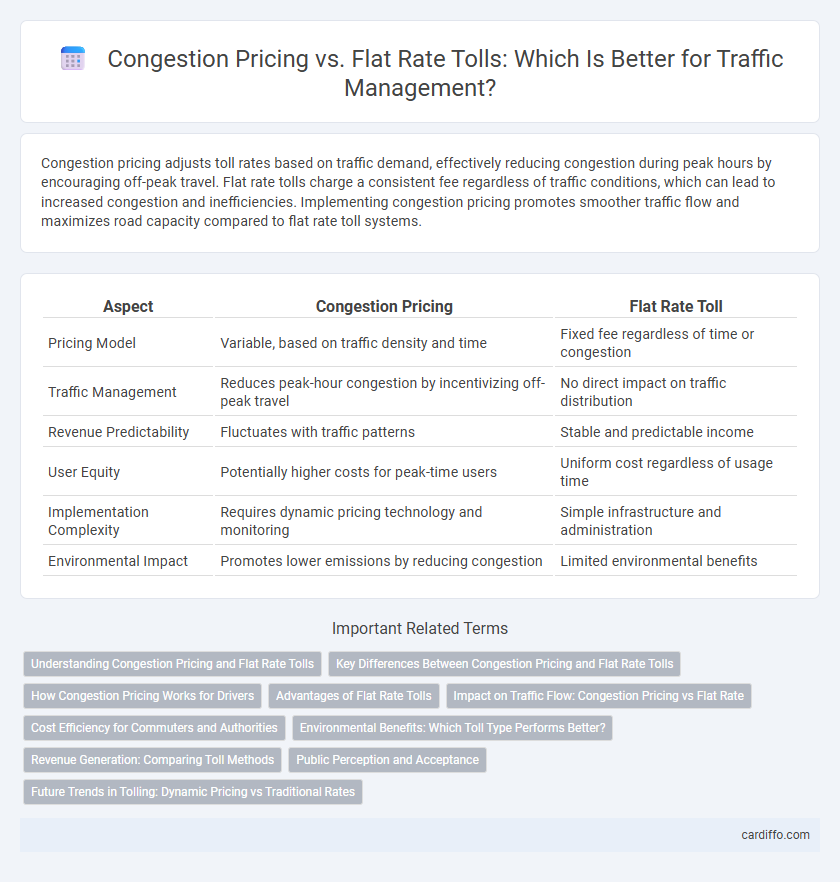 Congestion Pricing vs. Flat Rate Tolls: Which Is Better for Traffic Management?

Congestion pricing adjusts toll rates based on traffic demand, effectively reducing congestion during peak hours by encouraging off-peak travel. Flat rate tolls charge a consistent fee regardless of traffic conditions, which can lead to increased congestion and inefficiencies. Implementing congestion pricing promotes smoother traffic flow and maximizes road capacity compared to flat rate toll systems.

| Aspect | Congestion Pricing | Flat Rate Toll |
|---|---|---|
| Pricing Model | Variable, based on traffic density and time | Fixed fee regardless of time or congestion |
| Traffic Management | Reduces peak-hour congestion by incentivizing off-peak travel | No direct impact on traffic distribution |
| Revenue Predictability | Fluctuates with traffic patterns | Stable and predictable income |
| User Equity | Potentially higher costs for peak-time users | Uniform cost regardless of usage time |
| Implementation Complexity | Requires dynamic pricing technology and monitoring | Simple infrastructure and administration |
| Environmental Impact | Promotes lower emissions by reducing congestion | Limited environmental benefits |

Important Related Terms

Understanding Congestion Pricing and Flat Rate Tolls
Key Differences Between Congestion Pricing and Flat Rate Tolls
How Congestion Pricing Works for Drivers
Advantages of Flat Rate Tolls
Impact on Traffic Flow: Congestion Pricing vs Flat Rate
Cost Efficiency for Commuters and Authorities
Environmental Benefits: Which Toll Type Performs Better?
Revenue Generation: Comparing Toll Methods
Public Perception and Acceptance
Future Trends in Tolling: Dynamic Pricing vs Traditional Rates

cardiffo.com